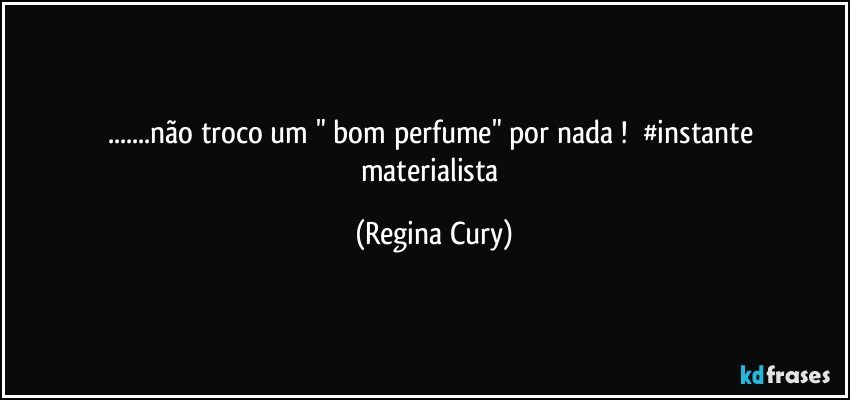 .......não troco um " bom perfume" por nada ! #instante materialista

(Regina Cury)

kdfrases